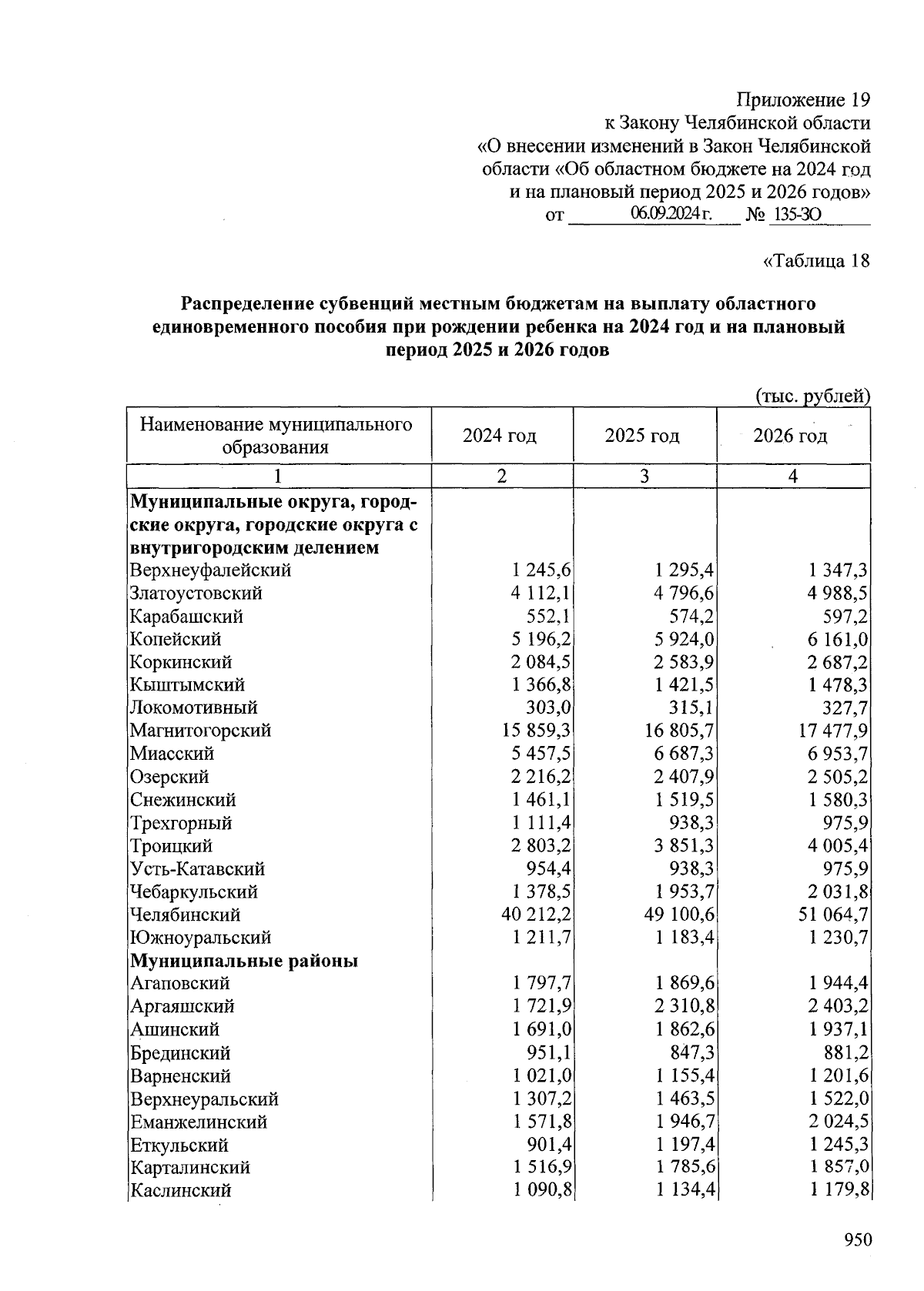 Приложение 19
к Закону Челябинской области
«О внесении изменений в Закон Челябинской области «Об областном бюджете на 2024 год и на плановый период 2025 и 2026 годов»
от 06.09.2024 г. № 135-ЗО

«Таблица 18

Распределение субвенций местным бюджетам на выплату областного единовременного пособия при рождении ребенка на 2024 год и на плановый период 2025 и 2026 годов

(тыс. рублей)

| Наименование муниципального образования | 2024 год | 2025 год | 2026 год |
|---|---|---|---|
| 1 | 2 | 3 | 4 |
| Муниципальные округа, городские округа, городские округа с внутригородским делением | | | |
| Верхнеуфалейский | 1 245,6 | 1 295,4 | 1 347,3 |
| Златоустовский | 4 112,1 | 4 796,6 | 4 988,5 |
| Карабашский | 552,1 | 574,2 | 597,2 |
| Копейский | 5 196,2 | 5 924,0 | 6 161,0 |
| Коркинский | 2 084,5 | 2 583,9 | 2 687,2 |
| Кыштымский | 1 366,8 | 1 421,5 | 1 478,3 |
| Локомотивный | 303,0 | 315,1 | 327,7 |
| Магнитогорский | 15 859,3 | 16 805,7 | 17 477,9 |
| Миасский | 5 457,5 | 6 687,3 | 6 953,7 |
| Озерский | 2 216,2 | 2 407,9 | 2 505,2 |
| Снежинский | 1 461,1 | 1 519,5 | 1 580,3 |
| Трехгорный | 1 111,4 | 938,3 | 975,9 |
| Троицкий | 2 803,2 | 3 851,3 | 4 005,4 |
| Усть-Катавский | 954,4 | 938,3 | 975,9 |
| Чебаркульский | 1 378,5 | 1 953,7 | 2 031,8 |
| Челябинский | 40 212,2 | 49 100,6 | 51 064,7 |
| Южноуральский | 1 211,7 | 1 183,4 | 1 230,7 |
| Муниципальные районы | | | |
| Агаповский | 1 797,7 | 1 869,6 | 1 944,4 |
| Аргаяшский | 1 721,9 | 2 310,8 | 2 403,2 |
| Ашинский | 1 691,0 | 1 862,6 | 1 937,1 |
| Брединский | 951,1 | 847,3 | 881,2 |
| Варненский | 1 021,0 | 1 155,4 | 1 201,6 |
| Верхнеуральский | 1 307,2 | 1 463,5 | 1 522,0 |
| Еманжелинский | 1 571,8 | 1 946,7 | 2 024,5 |
| Еткульский | 901,4 | 1 197,4 | 1 245,3 |
| Карталинский | 1 516,9 | 1 785,6 | 1 857,0 |
| Каслинский | 1 090,8 | 1 134,4 | 1 179,8 |

950